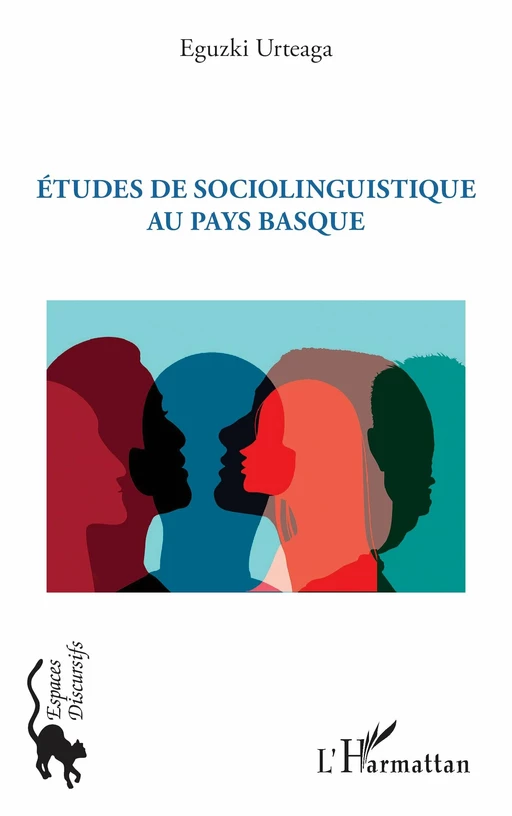 Eguzki Urteaga

ÉTUDES DE SOCIOLINGUISTIQUE AU PAYS BASQUE

Espaces Discursifs

L'Harmattan